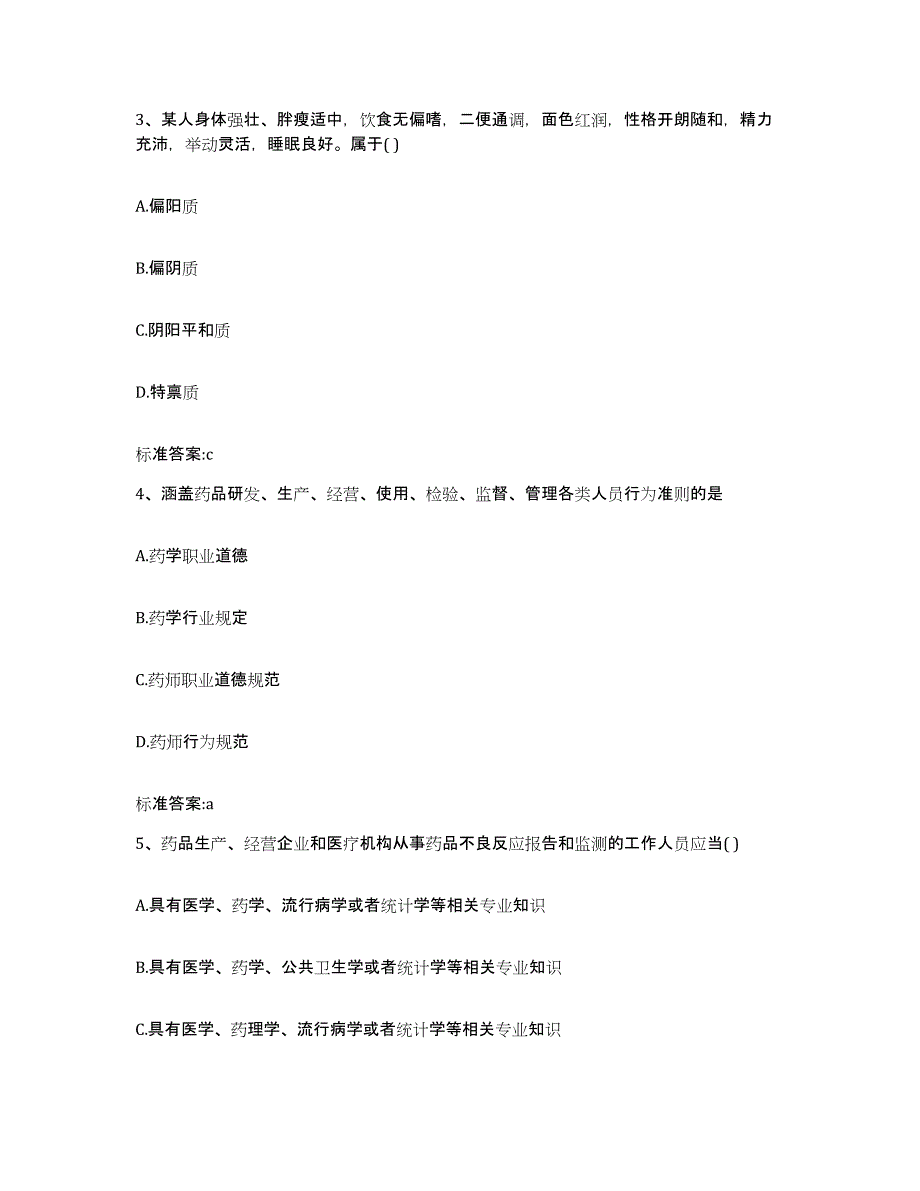 3、某人身体强壮、胖瘦适中，饮食无偏嗜，二便通调，面色红润，性格开朗随和，精力充沛，举动灵活，睡眠良好。属于( )

A.偏阳质

B.偏阴质

C.阴阳平和质

D.特禀质

标准答案:c

4、涵盖药品研发、生产、经营、使用、检验、监督、管理各类人员行为准则的是

A.药学职业道德

B.药学行业规定

C.药师职业道德规范

D.药师行为规范

标准答案:a

5、药品生产、经营企业和医疗机构从事药品不良反应报告和监测的工作人员应当( )

A.具有医学、药学、流行病学或者统计学等相关专业知识

B.具有医学、药学、公共卫生学或者统计学等相关专业知识

C.具有医学、药理学、流行病学或者统计学等相关专业知识